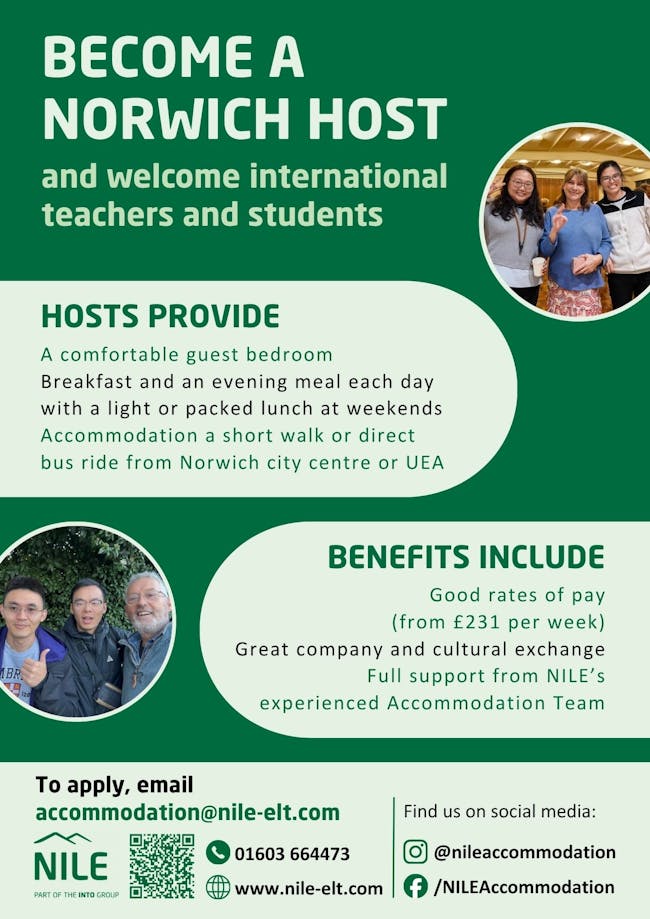 BECOME A NORWICH HOST

and welcome international teachers and students

HOSTS PROVIDE

A comfortable guest bedroom
Breakfast and an evening meal each day with a light or packed lunch at weekends
Accommodation a short walk or direct bus ride from Norwich city centre or UEA

BENEFITS INCLUDE

Good rates of pay (from £231 per week)
Great company and cultural exchange
Full support from NILE's experienced Accommodation Team

To apply, email
accommodation@nile-elt.com

NILE
PART OF THE INTO GROUP

01603 664473
www.nile-elt.com

Find us on social media:
@nileaccommodation
/NILEAccommodation